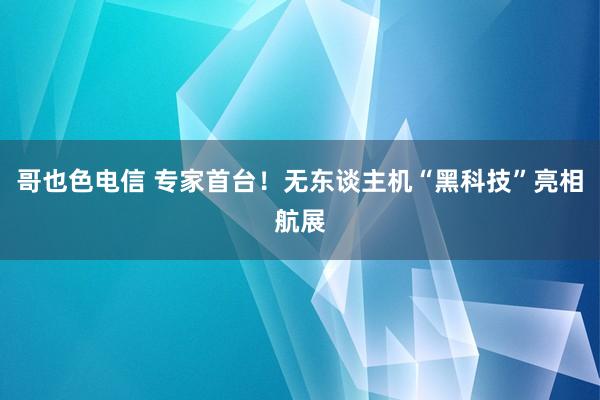 哥也色电信 专家首台！无东谈主机“黑科技”亮相航展